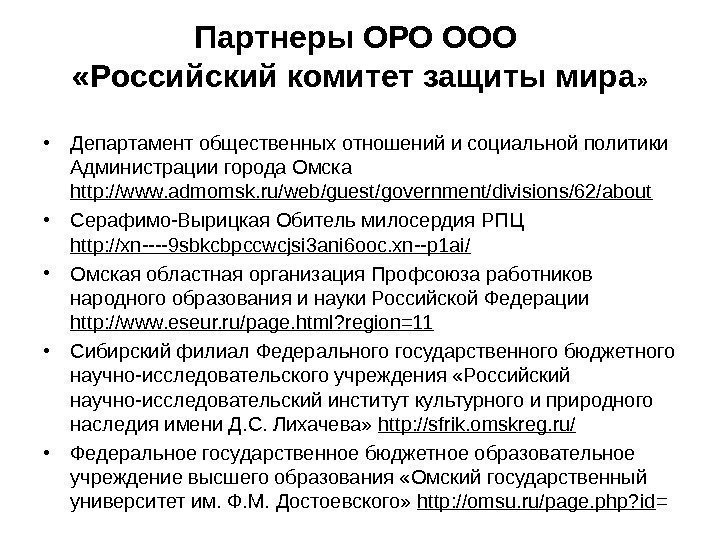 Партнеры ОРО ООО
«Российский комитет защиты мира»

• Департамент общественных отношений и социальной политики Администрации города Омска http://www.admomsk.ru/web/guest/government/divisions/62/about
• Серафимо-Вырицкая Обитель милосердия РПЦ http://xn----9sbkcbpccwcjsi3ani6ooc.xn--p1ai/
• Омская областная организация Профсоюза работников народного образования и науки Российской Федерации http://www.eseur.ru/page.html?region=11
• Сибирский филиал Федерального государственного бюджетного научно-исследовательского учреждения «Российский научно-исследовательский институт культурного и природного наследия имени Д.С. Лихачева» http://sfrik.omskreg.ru/
• Федеральное государственное бюджетное образовательное учреждение высшего образования «Омский государственный университет им. Ф.М. Достоевского» http://omsu.ru/page.php?id=